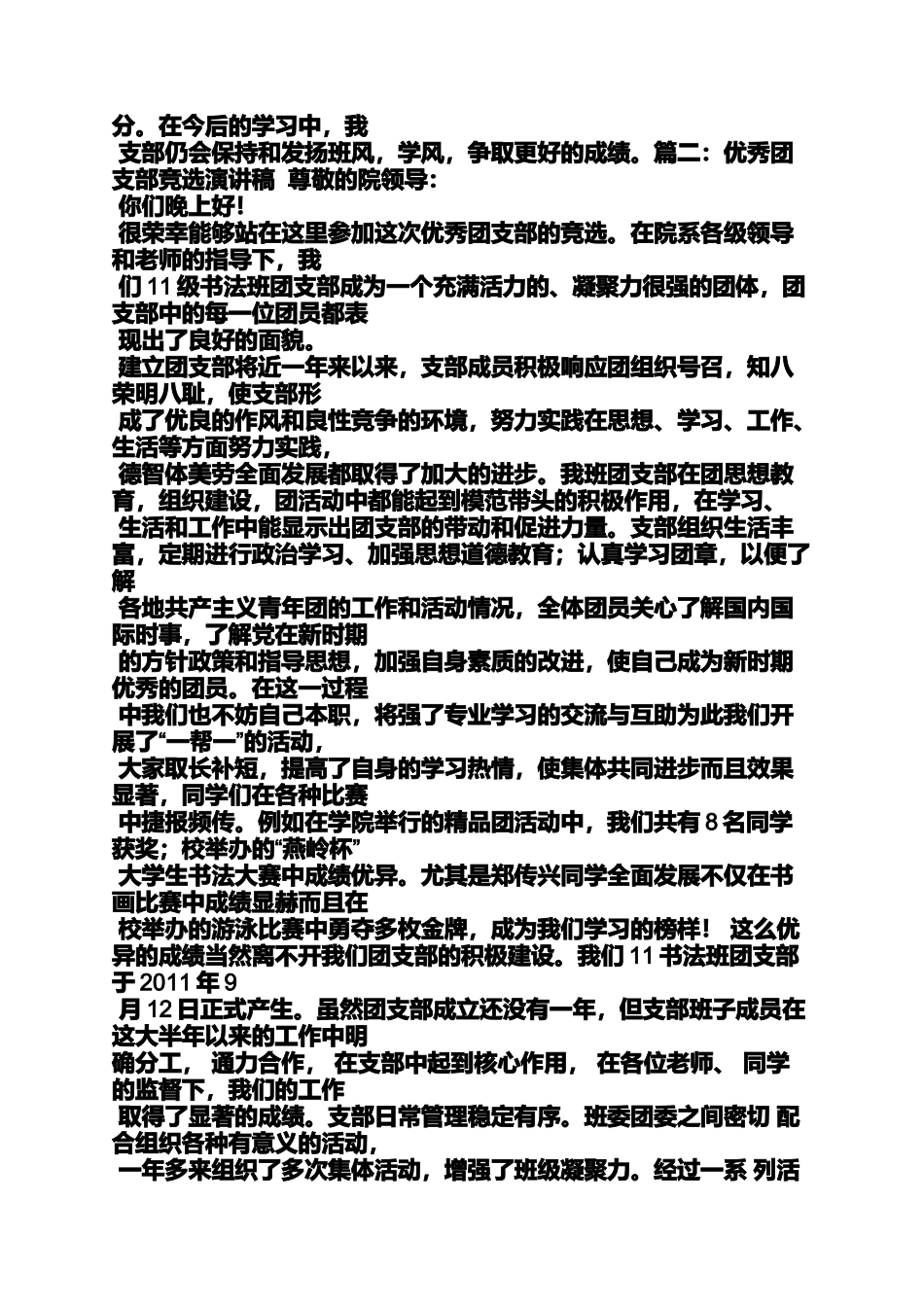 分。在今后的学习中，我
支部仍会保持和发扬班风，学风，争取更好的成绩。篇二：优秀团支部竞选演讲稿 尊敬的院领导：
你们晚上好！
很荣幸能够站在这里参加这次优秀团支部的竞选。在院系各级领导和老师的指导下，我
们 11 级书法班团支部成为一个充满活力的、凝聚力很强的团体，团支部中的每一位团员都表
现出了良好的面貌。
建立团支部将近一年来以来，支部成员积极响应团组织号召，知八荣明八耻，使支部形
成了优良的作风和良性竞争的环境，努力实践在思想、学习、工作、生活等方面努力实践，
德智体美劳全面发展都取得了加大的进步。我班团支部在团思想教育，组织建设，团活动中都能起到模范带头的积极作用，在学习、
生活和工作中能显示出团支部的带动和促进力量。支部组织生活丰富，定期进行政治学习、加强思想道德教育；认真学习团章，以便了解
各地共产主义青年团的工作和活动情况，全体团员关心了解国内国际时事，了解党在新时期
的方针政策和指导思想，加强自身素质的改进，使自己成为新时期优秀的团员。在这一过程
中我们也不妨自己本职，将强了专业学习的交流与互助为此我们开展了“一帮一”的活动，
大家取长补短，提高了自身的学习热情，使集体共同进步而且效果显著，同学们在各种比赛
中捷报频传。例如在学院举行的精品团活动中，我们共有 8 名同学获奖；校举办的“燕岭杯”
大学生书法大赛中成绩优异。尤其是郑传兴同学全面发展不仅在书画比赛中成绩显赫而且在
校举办的游泳比赛中勇夺多枚金牌，成为我们学习的榜样！ 这么优异的成绩当然离不开我们团支部的积极建设。我们 11 书法班团支部于 2011 年 9
月 12 日正式产生。虽然团支部成立还没有一年，但支部班子成员在这大半年以来的工作中明
确分工， 通力合作， 在支部中起到核心作用， 在各位老师、 同学的监督下，我们的工作
取得了显著的成绩。支部日常管理稳定有序。班委团委之间密切 配合组织各种有意义的活动，
一年多来组织了多次集体活动，增强了班级凝聚力。经过一系 列活